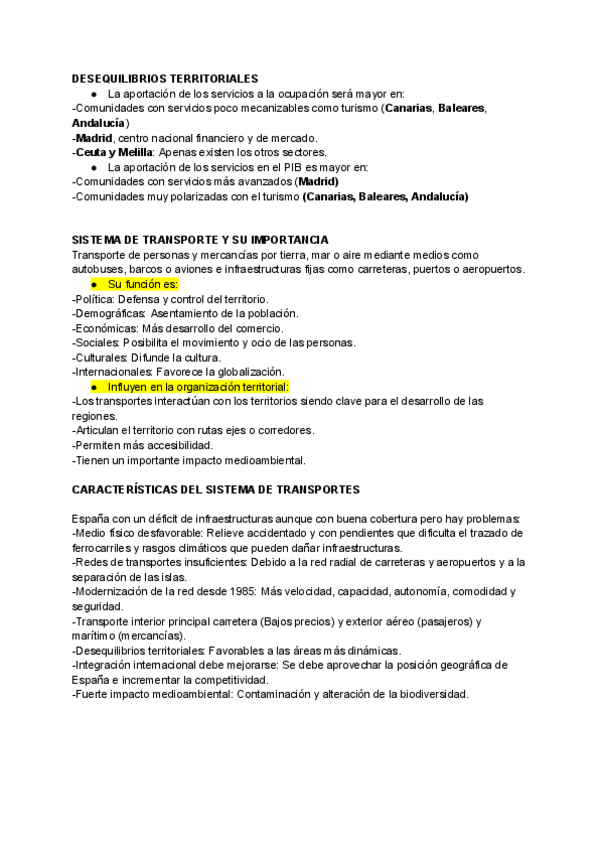 DESEQUILIBRIOS TERRITORIALES
● La aportación de los servicios a la ocupación será mayor en:
-Comunidades con servicios poco mecanizables como turismo (Canarias, Baleares, Andalucía)
-Madrid, centro nacional financiero y de mercado.
-Ceuta y Melilla: Apenas existen los otros sectores.
● La aportación de los servicios en el PIB es mayor en:
-Comunidades con servicios más avanzados (Madrid)
-Comunidades muy polarizadas con el turismo (Canarias, Baleares, Andalucía)

SISTEMA DE TRANSPORTE Y SU IMPORTANCIA
Transporte de personas y mercancías por tierra, mar o aire mediante medios como autobuses, barcos o aviones e infraestructuras fijas como carreteras, puertos o aeropuertos.
● Su función es:
-Política: Defensa y control del territorio.
-Demográficas: Asentamiento de la población.
-Económicas: Más desarrollo del comercio.
-Sociales: Posibilita el movimiento y ocio de las personas.
-Culturales: Difunde la cultura.
-Internacionales: Favorece la globalización.
● Influyen en la organización territorial:
-Los transportes interactúan con los territorios siendo clave para el desarrollo de las regiones.
-Articulan el territorio con rutas ejes o corredores.
-Permiten más accesibilidad.
-Tienen un importante impacto medioambiental.

CARACTERÍSTICAS DEL SISTEMA DE TRANSPORTES

España con un déficit de infraestructuras aunque con buena cobertura pero hay problemas:
-Medio físico desfavorable: Relieve accidentado y con pendientes que dificulta el trazado de ferrocarriles y rasgos climáticos que pueden dañar infraestructuras.
-Redes de transportes insuficientes: Debido a la red radial de carreteras y aeropuertos y a la separación de las islas.
-Modernización de la red desde 1985: Más velocidad, capacidad, autonomía, comodidad y seguridad.
-Transporte interior principal carretera (Bajos precios) y exterior aéreo (pasajeros) y marítimo (mercancías).
-Desequilibrios territoriales: Favorables a las áreas más dinámicas.
-Integración internacional debe mejorarse: Se debe aprovechar la posición geográfica de España e incrementar la competitividad.
-Fuerte impacto medioambiental: Contaminación y alteración de la biodiversidad.